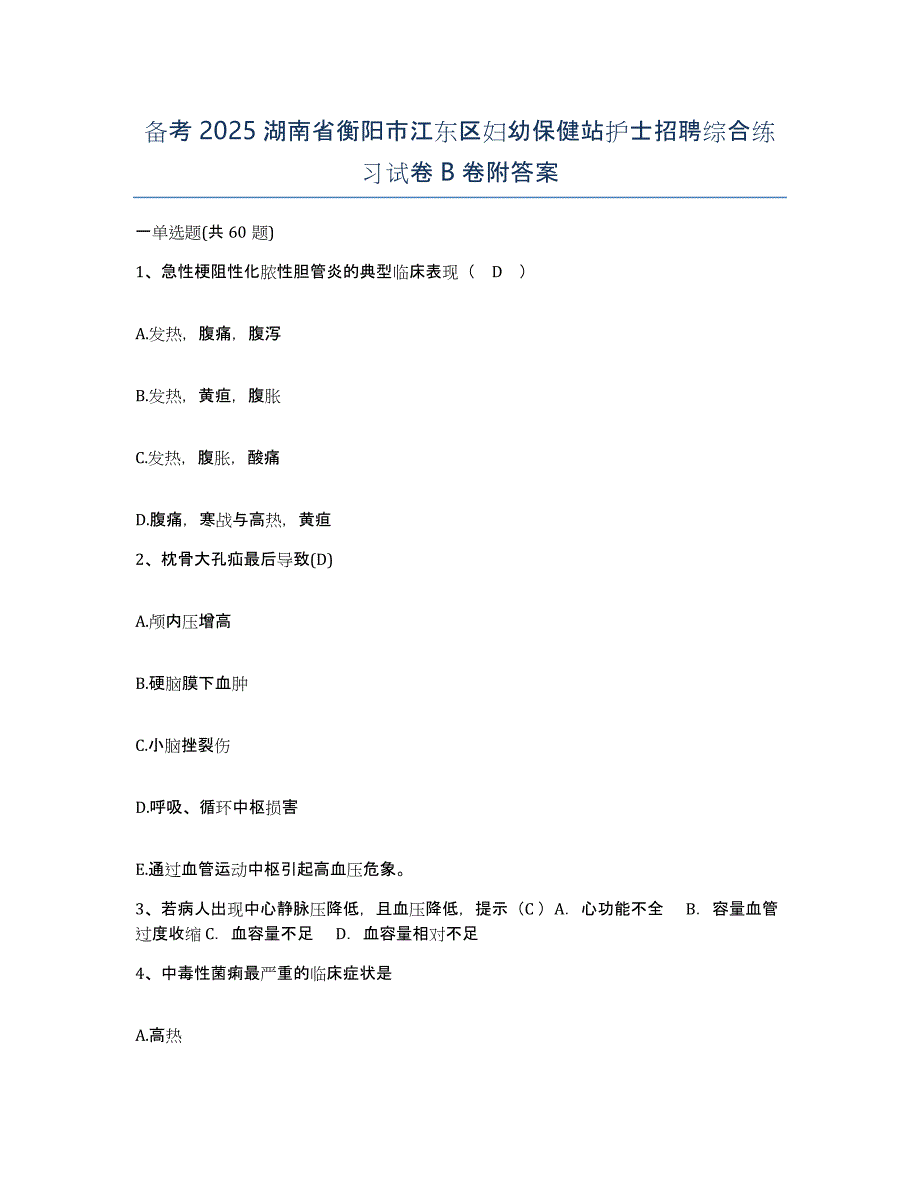 备考 2025 湖南省衡阳市江东区妇幼保健站护士招聘综合练习试卷 B 卷附答案

一单选题(共 60 题)

1、急性梗阻性化脓性胆管炎的典型临床表现（ D ）

A.发热，腹痛，腹泻

B.发热，黄疸，腹胀

C.发热，腹胀，酸痛

D.腹痛，寒战与高热，黄疸

2、枕骨大孔疝最后导致(D)

A.颅内压增高

B.硬脑膜下血肿

C.小脑挫裂伤

D.呼吸、循环中枢损害

E.通过血管运动中枢引起高血压危象。

3、若病人出现中心静脉压降低，且血压降低，提示（C）A. 心功能不全 B. 容量血管过度收缩 C. 血容量不足 D. 血容量相对不足

4、中毒性菌痢最严重的临床症状是

A.高热